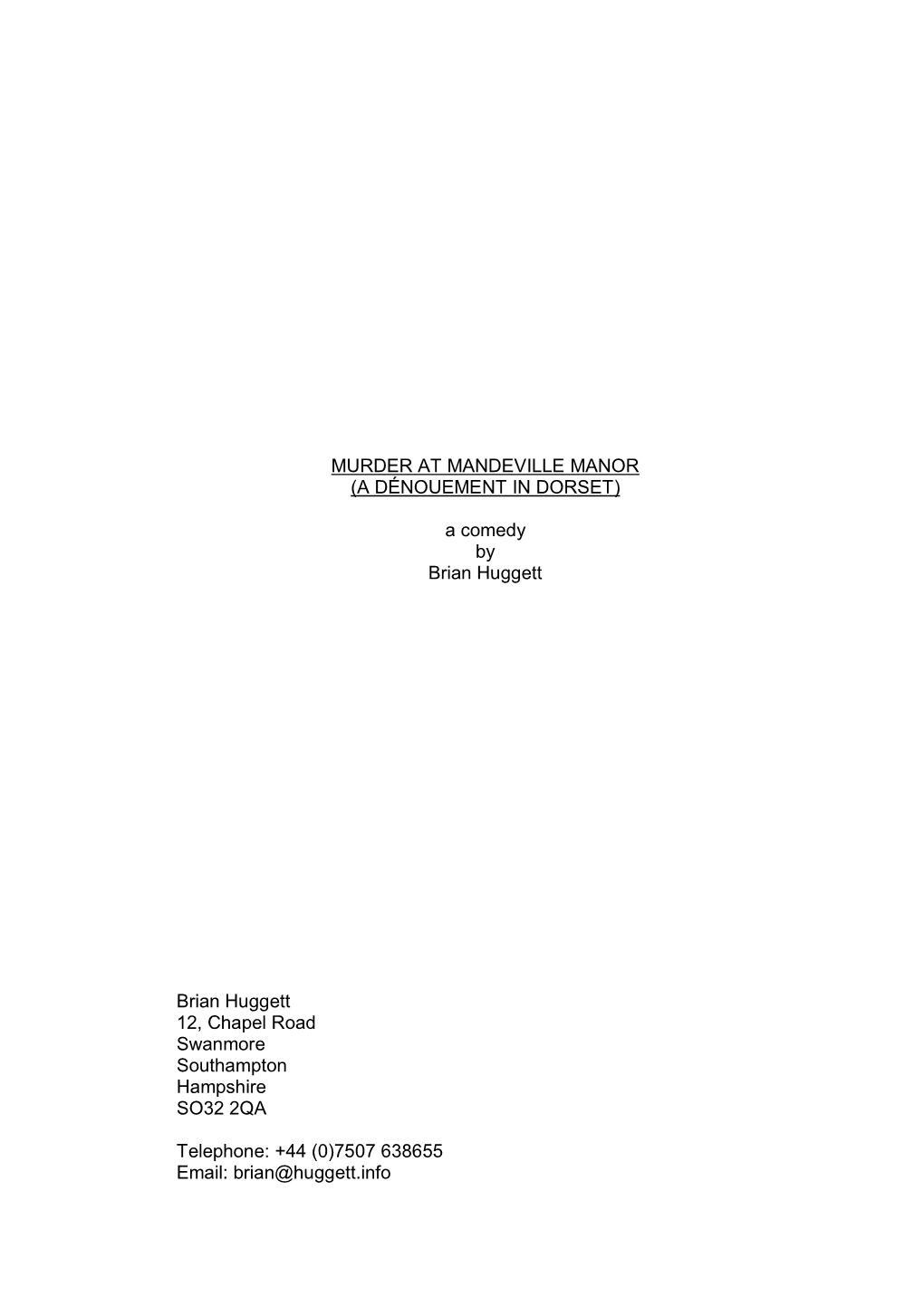 MURDER AT MANDEVILLE MANOR
(A DÉNOUEMENT IN DORSET)

a comedy
by
Brian Huggett

Brian Huggett
12, Chapel Road
Swanmore
Southampton
Hampshire
SO32 2QA

Telephone: +44 (0)7507 638655
Email: brian@huggett.info